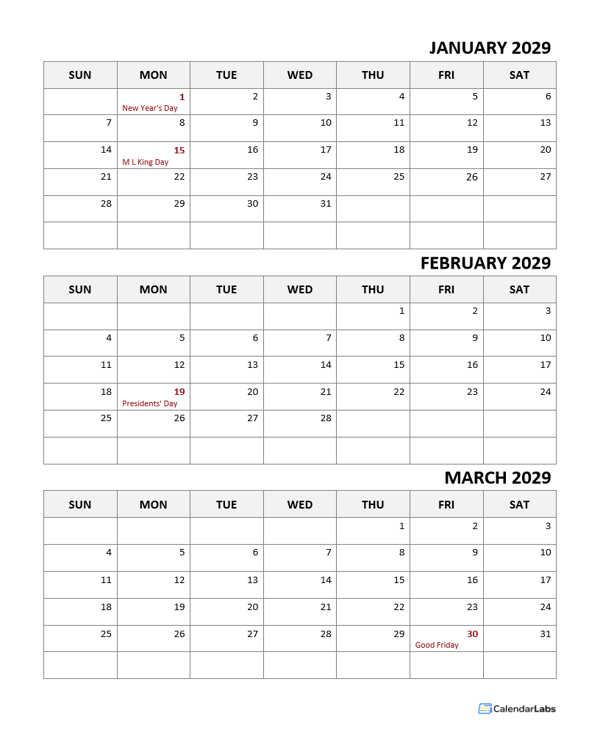 JANUARY 2029

| SUN | MON | TUE | WED | THU | FRI | SAT |
|---|---|---|---|---|---|---|
| | 1 New Year's Day | 2 | 3 | 4 | 5 | 6 |
| 7 | 8 | 9 | 10 | 11 | 12 | 13 |
| 14 | 15 M L King Day | 16 | 17 | 18 | 19 | 20 |
| 21 | 22 | 23 | 24 | 25 | 26 | 27 |
| 28 | 29 | 30 | 31 | | | |
| | | | | | | |

FEBRUARY 2029

| SUN | MON | TUE | WED | THU | FRI | SAT |
|---|---|---|---|---|---|---|
| | | | | 1 | 2 | 3 |
| 4 | 5 | 6 | 7 | 8 | 9 | 10 |
| 11 | 12 | 13 | 14 | 15 | 16 | 17 |
| 18 | 19 Presidents' Day | 20 | 21 | 22 | 23 | 24 |
| 25 | 26 | 27 | 28 | | | |
| | | | | | | |

MARCH 2029

| SUN | MON | TUE | WED | THU | FRI | SAT |
|---|---|---|---|---|---|---|
| | | | | 1 | 2 | 3 |
| 4 | 5 | 6 | 7 | 8 | 9 | 10 |
| 11 | 12 | 13 | 14 | 15 | 16 | 17 |
| 18 | 19 | 20 | 21 | 22 | 23 | 24 |
| 25 | 26 | 27 | 28 | 29 | 30 Good Friday | 31 |
| | | | | | | |

CalendarLabs